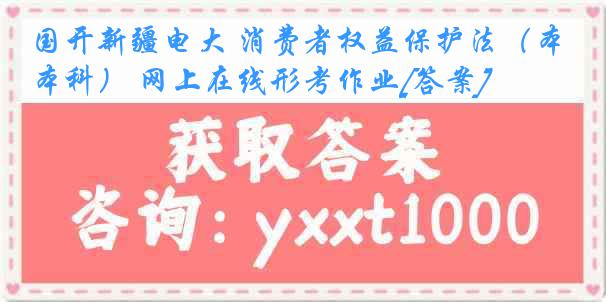 国开新疆电大 消费者权益保护法（本本科） 网上在线形考作业[答案]

获取答案

咨询：yxxt1000